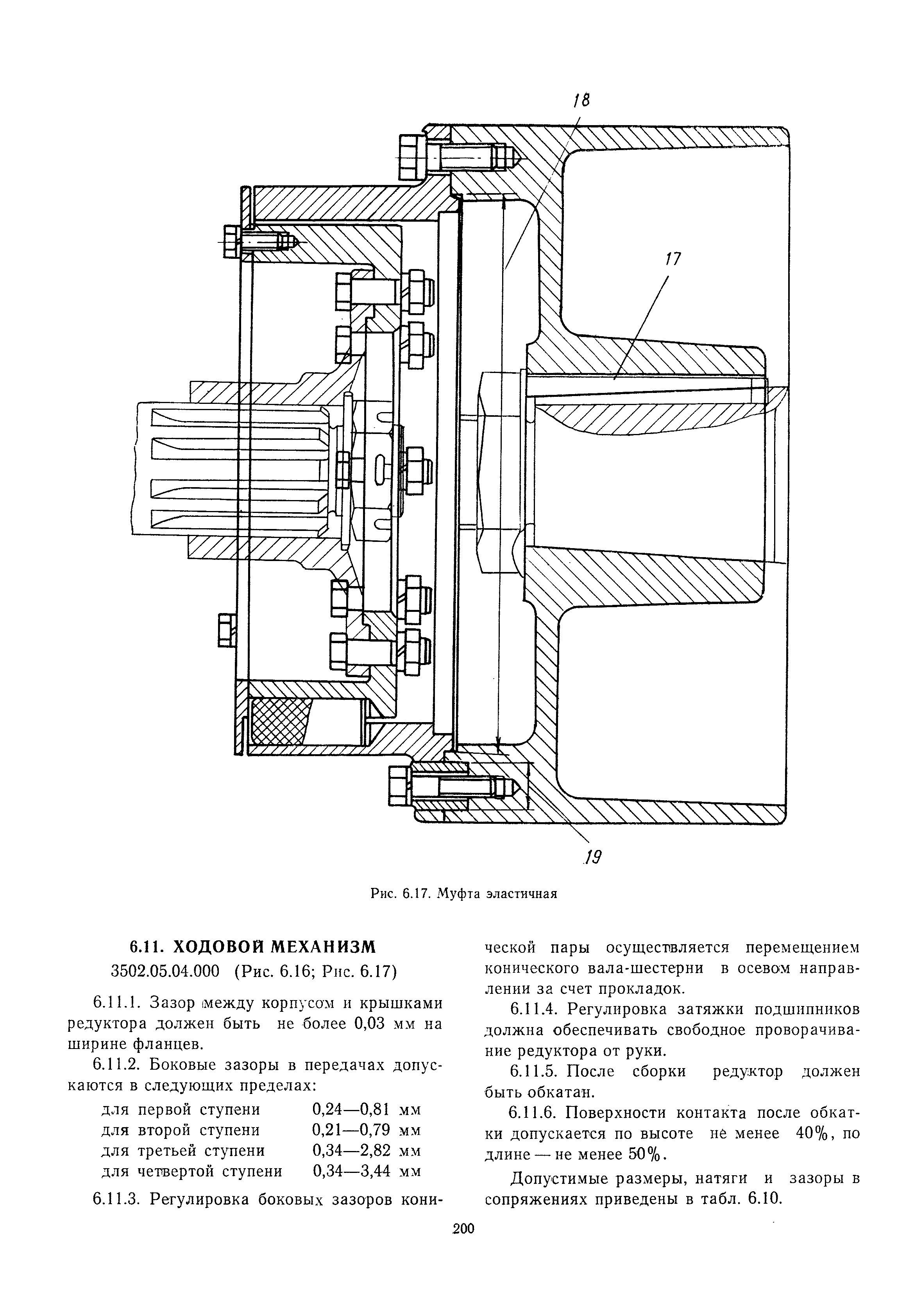 18

17

19

Рис. 6.17. Муфта эластичная

6.11. ХОДОВОЙ МЕХАНИЗМ

3502.05.04.000 (Рис. 6.16; Рис. 6.17)

6.11.1. Зазор между корпусом и крышками редуктора должен быть не более 0,03 мм на ширине фланцев.

6.11.2. Боковые зазоры в передачах допускаются в следующих пределах:

| | |
|---|---|
| для первой ступени | 0,24—0,81 мм |
| для второй ступени | 0,21—0,79 мм |
| для третьей ступени | 0,34—2,82 мм |
| для четвертой ступени | 0,34—3,44 мм |

6.11.3. Регулировка боковых зазоров конической пары осуществляется перемещением конического вала-шестерни в осевом направлении за счет прокладок.

6.11.4. Регулировка затяжки подшипников должна обеспечивать свободное проворачивание редуктора от руки.

6.11.5. После сборки редуктор должен быть обкатан.

6.11.6. Поверхности контакта после обкатки допускается по высоте не менее 40%, по длине — не менее 50%.

Допустимые размеры, натяги и зазоры в сопряжениях приведены в табл. 6.10.

200